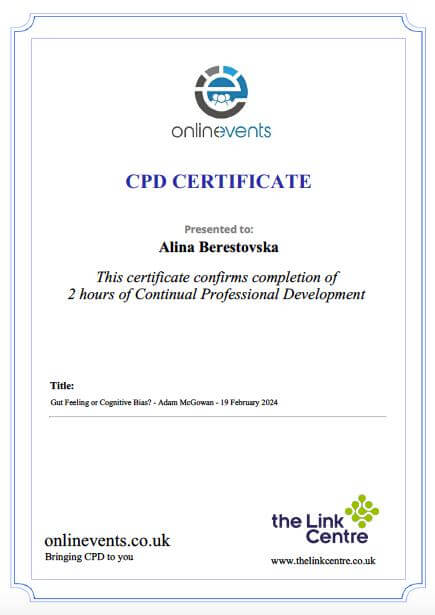 onlinevents

CPD CERTIFICATE

Presented to:

Alina Berestovska

This certificate confirms completion of 2 hours of Continual Professional Development

Title:

Gut Feeling or Cognitive Bias? - Adam McGowan - 19 February 2024

onlinevents.co.uk
Bringing CPD to you

the Link Centre
www.thelinkcentre.co.uk